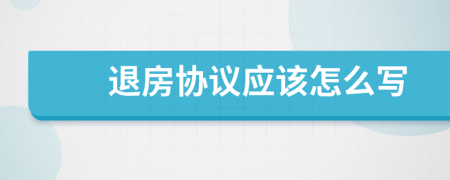 退房协议应该怎么写